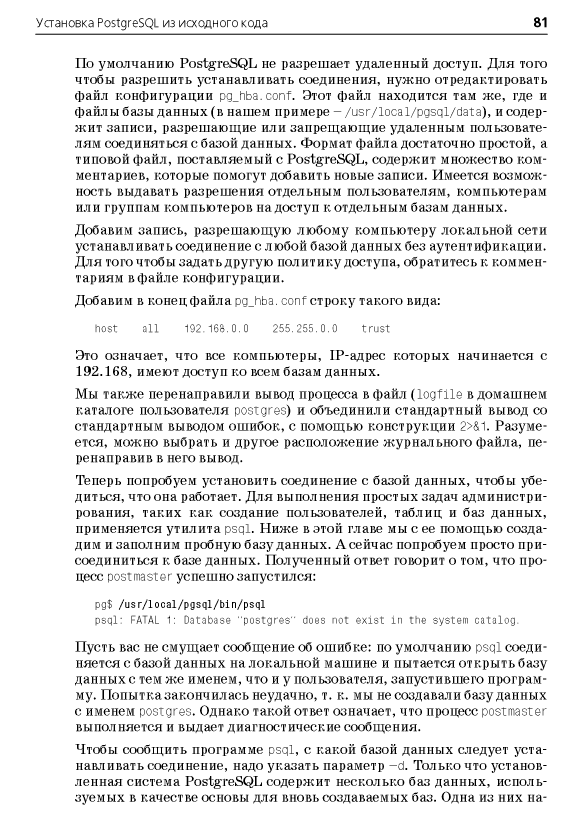 Установка PostgreSQL из исходного кода 81

По умолчанию PostgreSQL не разрешает удаленный доступ. Для того чтобы разрешить устанавливать соединения, нужно отредактировать файл конфигурации pg_hba.conf. Этот файл находится там же, где и файлы базы данных (в нашем примере – /usr/local/pgsql/data), и содержит записи, разрешающие или запрещающие удаленным пользователям соединяться с базой данных. Формат файла достаточно простой, а типовой файл, поставляемый с PostgreSQL, содержит множество комментариев, которые помогут добавить новые записи. Имеется возможность выдавать разрешения отдельным пользователям, компьютерам или группам компьютеров на доступ к отдельным базам данных.

Добавим запись, разрешающую любому компьютеру локальной сети устанавливать соединение с любой базой данных без аутентификации. Для того чтобы задать другую политику доступа, обратитесь к комментариям в файле конфигурации.

Добавим в конец файла pg_hba.conf строку такого вида:

host all 192.168.0.0 255.255.0.0 trust

Это означает, что все компьютеры, IP-адрес которых начинается с 192.168, имеют доступ ко всем базам данных.

Мы также перенаправили вывод процесса в файл (logfile в домашнем каталоге пользователя postgres) и объединили стандартный вывод со стандартным выводом ошибок, с помощью конструкции 2>&1. Разумеется, можно выбрать и другое расположение журнального файла, перенаправив в него вывод.

Теперь попробуем установить соединение с базой данных, чтобы убедиться, что она работает. Для выполнения простых задач администрирования, таких как создание пользователей, таблиц и баз данных, применяется утилита psql. Ниже в этой главе мы с ее помощью создадим и заполним пробную базу данных. А сейчас попробуем просто присоединиться к базе данных. Полученный ответ говорит о том, что процесс postmaster успешно запустился:

pg$ /usr/local/pgsql/bin/psql
psql: FATAL 1: Database "postgres" does not exist in the system catalog.

Пусть вас не смущает сообщение об ошибке: по умолчанию psql соединяется с базой данных на локальной машине и пытается открыть базу данных с тем же именем, что и у пользователя, запустившего программу. Попытка закончилась неудачно, т. к. мы не создавали базу данных с именем postgres. Однако такой ответ означает, что процесс postmaster выполняется и выдает диагностические сообщения.

Чтобы сообщить программе psql, с какой базой данных следует устанавливать соединение, надо указать параметр –d. Только что установленная система PostgreSQL содержит несколько баз данных, используемых в качестве основы для вновь создаваемых баз. Одна из них на-